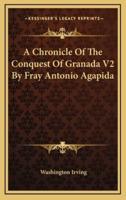 KESSINGER'S LEGACY REPRINTS

A Chronicle Of The Conquest Of Granada V2 By Fray Antonio Agapida

Washington Irving